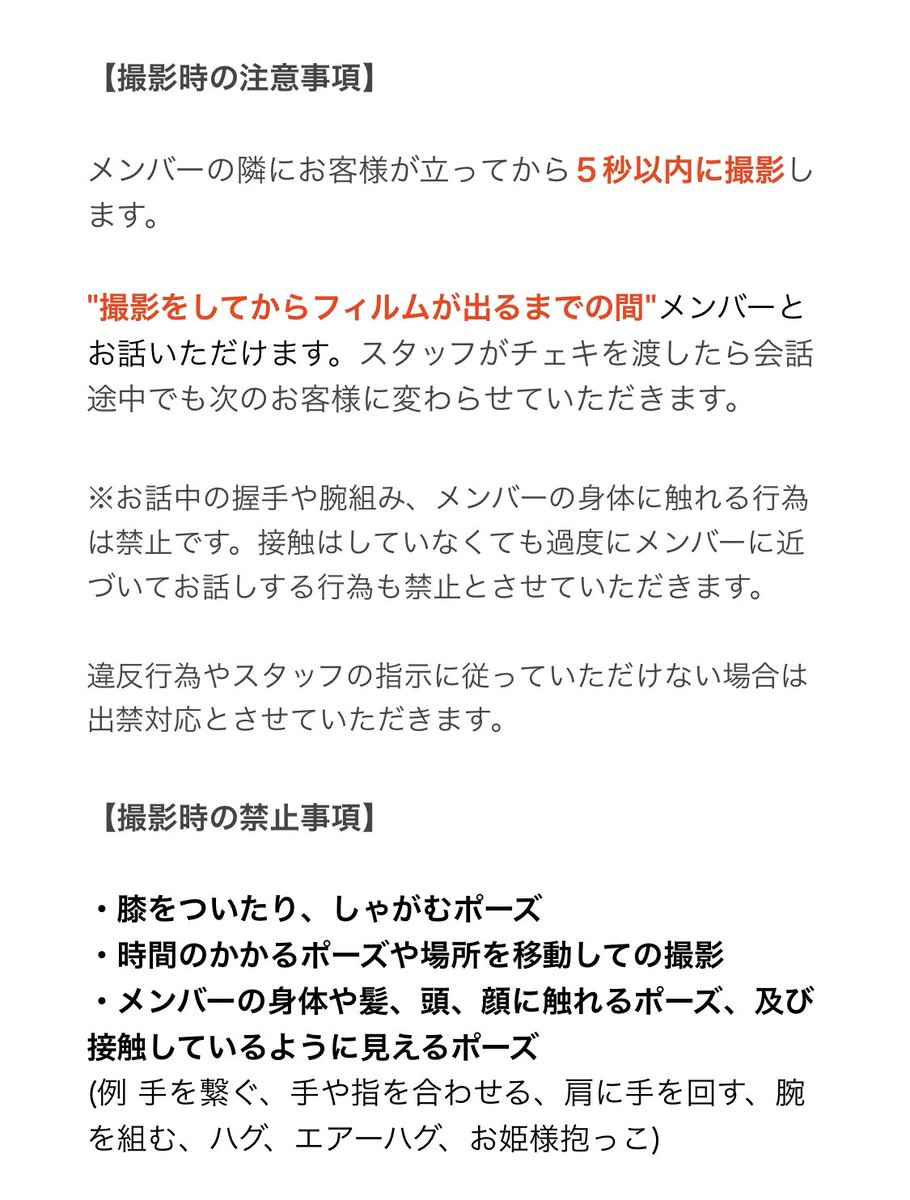 【撮影時の注意事項】

メンバーの隣にお客様が立ってから５秒以内に撮影します。

"撮影をしてからフィルムが出るまでの間"メンバーとお話いただけます。スタッフがチェキを渡したら会話途中でも次のお客様に変わらせていただきます。

※お話中の握手や腕組み、メンバーの身体に触れる行為は禁止です。接触はしていなくても過度にメンバーに近づいてお話しする行為も禁止とさせていただきます。

違反行為やスタッフの指示に従っていただけない場合は出禁対応とさせていただきます。

【撮影時の禁止事項】

・膝をついたり、しゃがむポーズ
・時間のかかるポーズや場所を移動しての撮影
・メンバーの身体や髪、頭、顔に触れるポーズ、及び接触しているように見えるポーズ
(例 手を繋ぐ、手や指を合わせる、肩に手を回す、腕を組む、ハグ、エアーハグ、お姫様抱っこ)